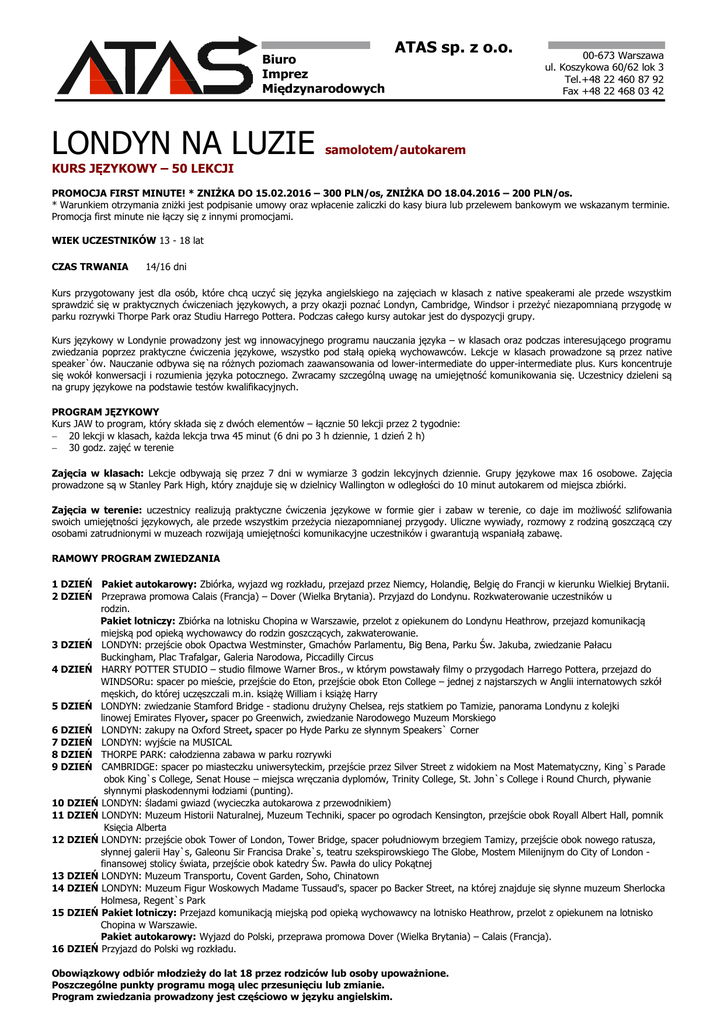 ATAS Biuro Imprez Międzynarodowych

ATAS sp. z o.o.

00-673 Warszawa
ul. Koszykowa 60/62 lok 3
Tel.+48 22 460 87 92
Fax +48 22 468 03 42

LONDYN NA LUZIE samolotem/autokarem

KURS JĘZYKOWY – 50 LEKCJI

PROMOCJA FIRST MINUTE! * ZNIŻKA DO 15.02.2016 – 300 PLN/os, ZNIŻKA DO 18.04.2016 – 200 PLN/os.
* Warunkiem otrzymania zniżki jest podpisanie umowy oraz wpłacenie zaliczki do kasy biura lub przelewem bankowym we wskazanym terminie. Promocja first minute nie łączy się z innymi promocjami.

WIEK UCZESTNIKÓW 13 - 18 lat

CZAS TRWANIA 14/16 dni

Kurs przygotowany jest dla osób, które chcą uczyć się języka angielskiego na zajęciach w klasach z native speakerami ale przede wszystkim sprawdzić się w praktycznych ćwiczeniach językowych, a przy okazji poznać Londyn, Cambridge, Windsor i przeżyć niezapomnianą przygodę w parku rozrywki Thorpe Park oraz Studiu Harrego Pottera. Podczas całego kursy autokar jest do dyspozycji grupy.

Kurs językowy w Londynie prowadzony jest wg innowacyjnego programu nauczania języka – w klasach oraz podczas interesującego programu zwiedzania poprzez praktyczne ćwiczenia językowe, wszystko pod stałą opieką wychowawców. Lekcje w klasach prowadzone są przez native speaker`ów. Nauczanie odbywa się na różnych poziomach zaawansowania od lower-intermediate do upper-intermediate plus. Kurs koncentruje się wokół konwersacji i rozumienia języka potocznego. Zwracamy szczególną uwagę na umiejętność komunikowania się. Uczestnicy dzieleni są na grupy językowe na podstawie testów kwalifikacyjnych.

PROGRAM JĘZYKOWY
Kurs JAW to program, który składa się z dwóch elementów – łącznie 50 lekcji przez 2 tygodnie:
– 20 lekcji w klasach, każda lekcja trwa 45 minut (6 dni po 3 h dziennie, 1 dzień 2 h)
– 30 godz. zajęć w terenie

Zajęcia w klasach: Lekcje odbywają się przez 7 dni w wymiarze 3 godzin lekcyjnych dziennie. Grupy językowe max 16 osobowe. Zajęcia prowadzone są w Stanley Park High, który znajduje się w dzielnicy Wallington w odległości do 10 minut autokarem od miejsca zbiórki.

Zajęcia w terenie: uczestnicy realizują praktyczne ćwiczenia językowe w formie gier i zabaw w terenie, co daje im możliwość szlifowania swoich umiejętności językowych, ale przede wszystkim przeżycia niezapomnianej przygody. Uliczne wywiady, rozmowy z rodziną goszczącą czy osobami zatrudnionymi w muzeach rozwijają umiejętności komunikacyjne uczestników i gwarantują wspaniałą zabawę.

RAMOWY PROGRAM ZWIEDZANIA

1 DZIEŃ Pakiet autokarowy: Zbiórka, wyjazd wg rozkładu, przejazd przez Niemcy, Holandię, Belgię do Francji w kierunku Wielkiej Brytanii.
2 DZIEŃ Przeprawa promowa Calais (Francja) – Dover (Wielka Brytania). Przyjazd do Londynu. Rozkwaterowanie uczestników u rodzin.
Pakiet lotniczy: Zbiórka na lotnisku Chopina w Warszawie, przelot z opiekunem do Londynu Heathrow, przejazd komunikacją miejską pod opieką wychowawcy do rodzin goszczących, zakwaterowanie.
3 DZIEŃ LONDYN: przejście obok Opactwa Westminster, Gmachów Parlamentu, Big Bena, Parku Św. Jakuba, zwiedzanie Pałacu Buckingham, Plac Trafalgar, Galeria Narodowa, Piccadilly Circus
4 DZIEŃ HARRY POTTER STUDIO – studio filmowe Warner Bros., w którym powstawały filmy o przygodach Harrego Pottera, przejazd do WINDSORu: spacer po mieście, przejście do Eton, przejście obok Eton College – jednej z najstarszych w Anglii internatowych szkół męskich, do której uczęszczali m.in. książę William i książę Harry
5 DZIEŃ LONDYN: zwiedzanie Stamford Bridge - stadionu drużyny Chelsea, rejs statkiem po Tamizie, panorama Londynu z kolejki linowej Emirates Flyover, spacer po Greenwich, zwiedzanie Narodowego Muzeum Morskiego
6 DZIEŃ LONDYN: zakupy na Oxford Street, spacer po Hyde Parku ze słynnym Speakers` Corner
7 DZIEŃ LONDYN: wyjście na MUSICAL
8 DZIEŃ THORPE PARK: całodzienna zabawa w parku rozrywki
9 DZIEŃ CAMBRIDGE: spacer po miasteczku uniwersyteckim, przejście przez Silver Street z widokiem na Most Matematyczny, King`s Parade obok King`s College, Senat House – miejsca wręczania dyplomów, Trinity College, St. John`s College i Round Church, pływanie słynnymi płaskodennymi łodziami (punting).
10 DZIEŃ LONDYN: śladami gwiazd (wycieczka autokarowa z przewodnikiem)
11 DZIEŃ LONDYN: Muzeum Historii Naturalnej, Muzeum Techniki, spacer po ogrodach Kensington, przejście obok Royall Albert Hall, pomnik Księcia Alberta
12 DZIEŃ LONDYN: przejście obok Tower of London, Tower Bridge, spacer południowym brzegiem Tamizy, przejście obok nowego ratusza, słynnej galerii Hay`s, Galeonu Sir Francisa Drake`s, teatru szekspirowskiego The Globe, Mostem Milenijnym do City of London - finansowej stolicy świata, przejście obok katedry Św. Pawła do ulicy Pokątnej
13 DZIEŃ LONDYN: Muzeum Transportu, Covent Garden, Soho, Chinatown
14 DZIEŃ LONDYN: Muzeum Figur Woskowych Madame Tussaud's, spacer po Backer Street, na której znajduje się słynne muzeum Sherlocka Holmesa, Regent`s Park
15 DZIEŃ Pakiet lotniczy: Przejazd komunikacją miejską pod opieką wychowawcy na lotnisko Heathrow, przelot z opiekunem na lotnisko Chopina w Warszawie.
Pakiet autokarowy: Wyjazd do Polski, przeprawa promowa Dover (Wielka Brytania) – Calais (Francja).
16 DZIEŃ Przyjazd do Polski wg rozkładu.

Obowiązkowy odbiór młodzieży do lat 18 przez rodziców lub osoby upoważnione.
Poszczególne punkty programu mogą ulec przesunięciu lub zmianie.
Program zwiedzania prowadzony jest częściowo w języku angielskim.